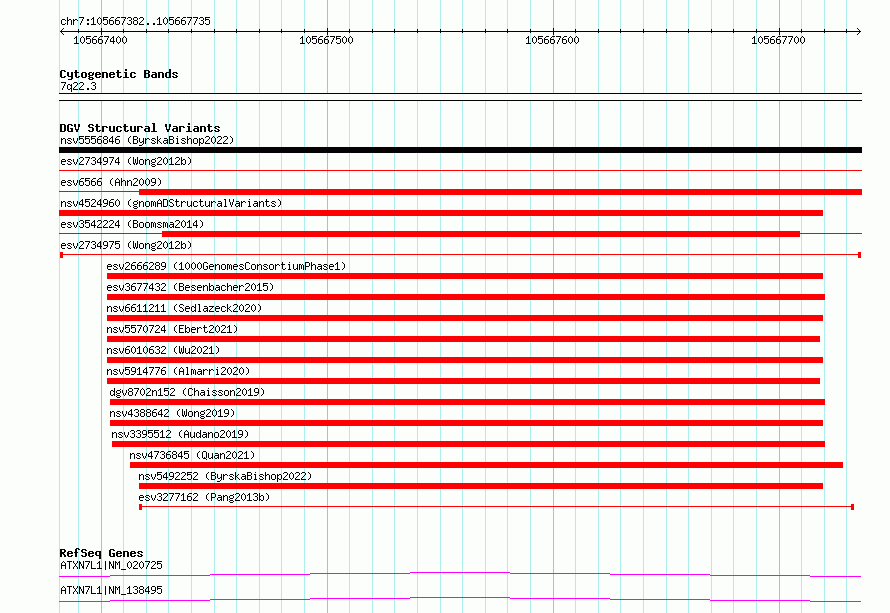 chr7:105667382..105667735

105667400 105667500 105667600 105667700

Cytogenetic Bands
7q22.3

DGV Structural Variants
nsv5556846 (ByrskaBishop2022)
esv2734974 (Wong2012b)
esv6566 (Ahn2009)
nsv4524960 (gnomADStructuralVariants)
esv3542224 (Boomsma2014)
esv2734975 (Wong2012b)
esv2666289 (1000GenomesConsortiumPhase1)
esv3677432 (Besenbacher2015)
nsv6611211 (Sedlazeck2020)
nsv5570724 (Ebert2021)
nsv6010632 (Wu2021)
nsv5914776 (Almarri2020)
dgv8702n152 (Chaisson2019)
nsv4388642 (Wong2019)
nsv3395512 (Audano2019)
nsv4736845 (Quan2021)
nsv5492252 (ByrskaBishop2022)
esv3277162 (Pang2013b)

RefSeq Genes
ATXN7L1|NM_020725
ATXN7L1|NM_138495